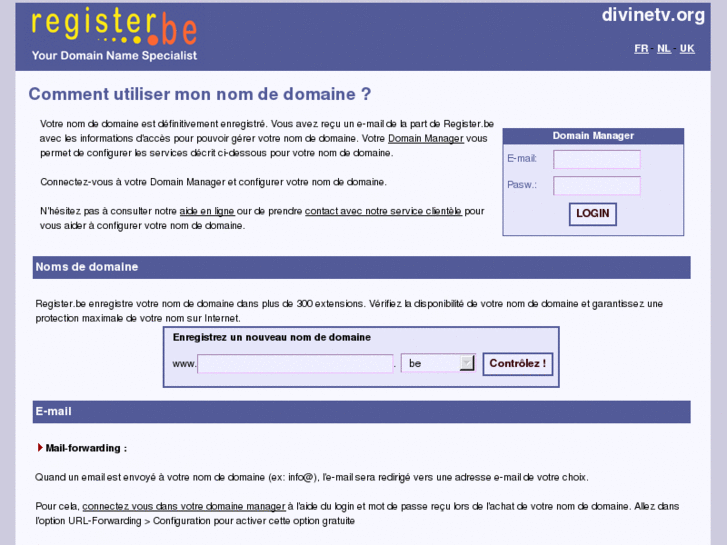 register.be
Your Domain Name Specialist

divinetv.org

FR - NL - UK

Comment utiliser mon nom de domaine ?

Votre nom de domaine est définitivement enregistré. Vous avez reçu un e-mail de la part de Register.be avec les informations d'accès pour pouvoir gérer votre nom de domaine. Votre Domain Manager vous permet de configurer les services décrit ci-dessous pour votre nom de domaine.

Connectez-vous à votre Domain Manager et configurer votre nom de domaine.

N'hésitez pas à consulter notre aide en ligne our de prendre contact avec notre service clientèle pour vous aider à configurer votre nom de domaine.

Domain Manager
E-mail:
Pasw.:
LOGIN

Noms de domaine

Register.be enregistre votre nom de domaine dans plus de 300 extensions. Vérifiez la disponibilité de votre nom de domaine et garantissez une protection maximale de votre nom sur Internet.

Enregistrez un nouveau nom de domaine
www. . be Contrôlez !

E-mail

Mail-forwarding :

Quand un email est envoyé à votre nom de domaine (ex: info@), l'e-mail sera redirigé vers une adresse e-mail de votre choix.

Pour cela, connectez vous dans votre domaine manager à l'aide du login et mot de passe reçu lors de l'achat de votre nom de domaine. Allez dans l'option URL-Forwarding > Configuration pour activer cette option gratuite